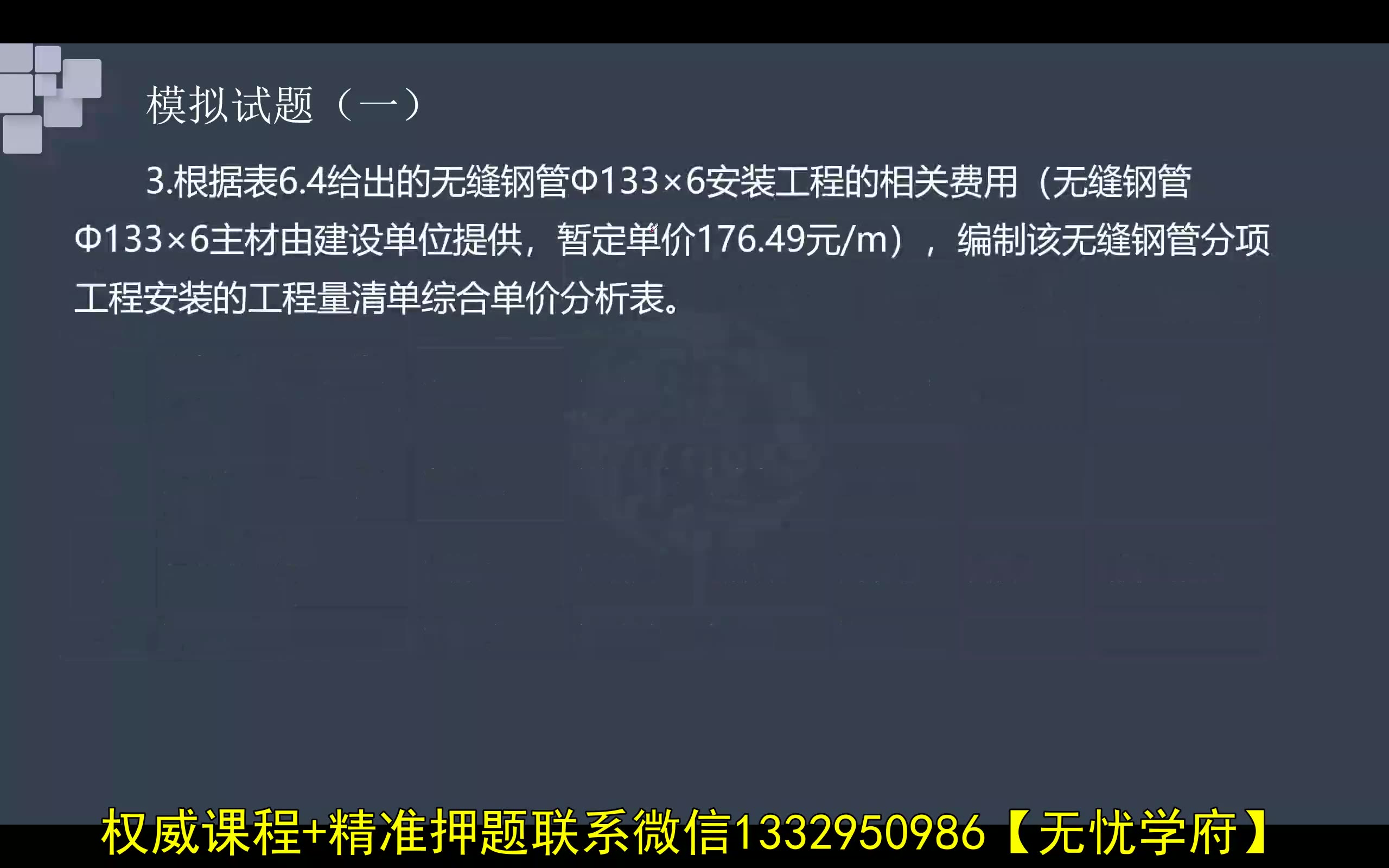 模拟试题（一）

3.根据表6.4给出的无缝钢管Φ133×6安装工程的相关费用（无缝钢管Φ133×6主材由建设单位提供，暂定单价176.49元/m），编制该无缝钢管分项工程安装的工程量清单综合单价分析表。

权威课程+精准押题联系微信1332950986【无忧学府】